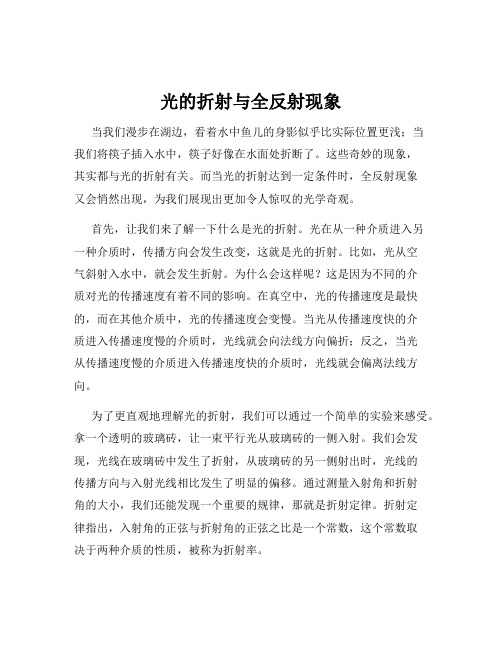 光的折射与全反射现象

当我们漫步在湖边，看着水中鱼儿的身影似乎比实际位置更浅；当我们将筷子插入水中，筷子好像在水面处折断了。这些奇妙的现象，其实都与光的折射有关。而当光的折射达到一定条件时，全反射现象又会悄然出现，为我们展现出更加令人惊叹的光学奇观。

首先，让我们来了解一下什么是光的折射。光在从一种介质进入另一种介质时，传播方向会发生改变，这就是光的折射。比如，光从空气斜射入水中，就会发生折射。为什么会这样呢？这是因为不同的介质对光的传播速度有着不同的影响。在真空中，光的传播速度是最快的，而在其他介质中，光的传播速度会变慢。当光从传播速度快的介质进入传播速度慢的介质时，光线就会向法线方向偏折；反之，当光从传播速度慢的介质进入传播速度快的介质时，光线就会偏离法线方向。

为了更直观地理解光的折射，我们可以通过一个简单的实验来感受。拿一个透明的玻璃砖，让一束平行光从玻璃砖的一侧入射。我们会发现，光线在玻璃砖中发生了折射，从玻璃砖的另一侧射出时，光线的传播方向与入射光线相比发生了明显的偏移。通过测量入射角和折射角的大小，我们还能发现一个重要的规律，那就是折射定律。折射定律指出，入射角的正弦与折射角的正弦之比是一个常数，这个常数取决于两种介质的性质，被称为折射率。